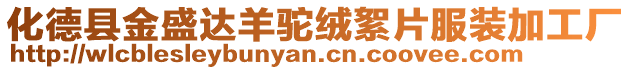 化德县金盛达羊驼绒絮片服装加工厂
http://wlcblesleybunyan.cn.coovee.com